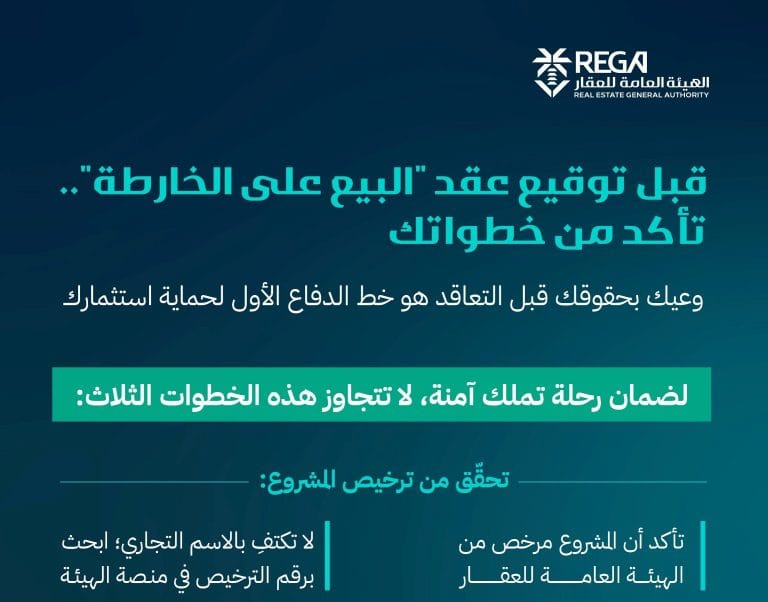 REGA
الهيئة العامة للعقار
REAL ESTATE GENERAL AUTHORITY

قبل توقيع عقد "البيع على الخارطة"..
تأكد من خطواتك

وعيك بحقوقك قبل التعاقد هو خط الدفاع الأول لحماية استثمارك

لضمان رحلة تملك آمنة، لا تتجاوز هذه الخطوات الثلاث:

تحقّق من ترخيص المشروع:

تأكد أن المشروع مرخص من الهيئة العامة للعقار

لا تكتفِ بالاسم التجاري؛ ابحث برقم الترخيص في منصة الهيئة